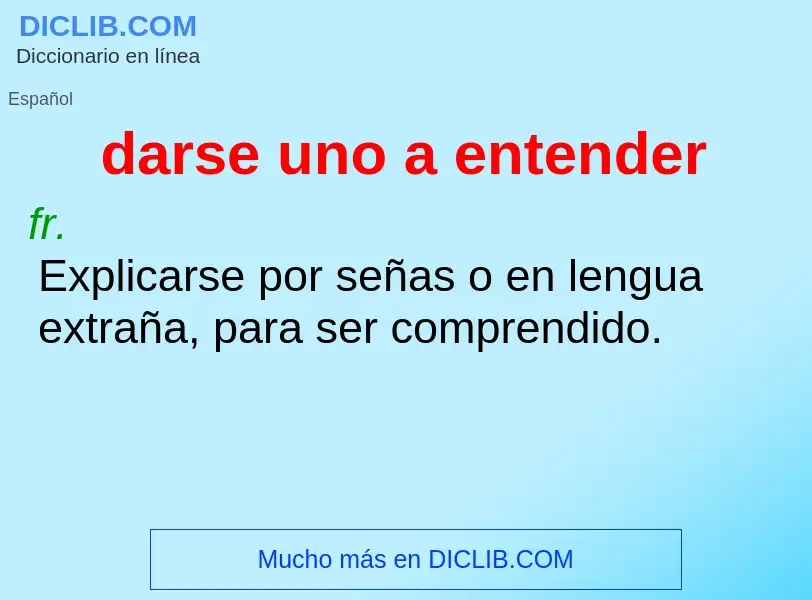 DICLIB.COM
Diccionario en línea

Español

darse uno a entender

fr.
Explicarse por señas o en lengua extraña, para ser comprendido.

Mucho más en DICLIB.COM